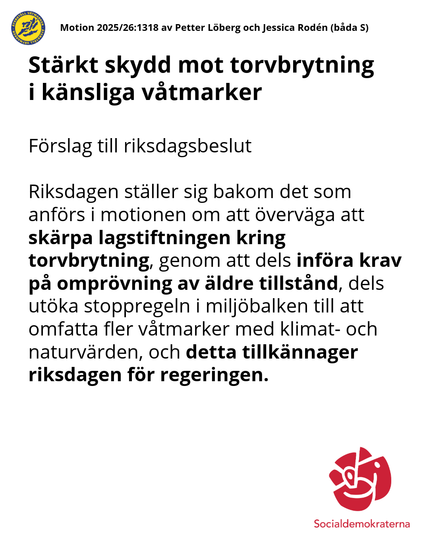 Motion 2025/26:1318 av Petter Löberg och Jessica Rodén (båda S)

Stärkt skydd mot torvbrytning i känsliga våtmarker

Förslag till riksdagsbeslut

Riksdagen ställer sig bakom det som anförs i motionen om att överväga att skärpa lagstiftningen kring torvbrytning, genom att dels införa krav på omprövning av äldre tillstånd, dels utöka stoppregeln i miljöbalken till att omfatta fler våtmarker med klimat- och naturvärden, och detta tillkännager riksdagen för regeringen.

Socialdemokraterna